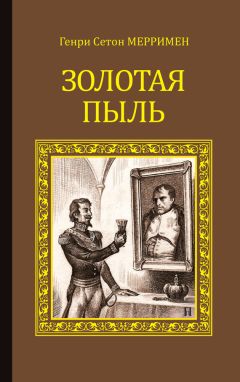 Генри Сетон МЕРРИМЕН

ЗОЛОТАЯ ПЫЛЬ